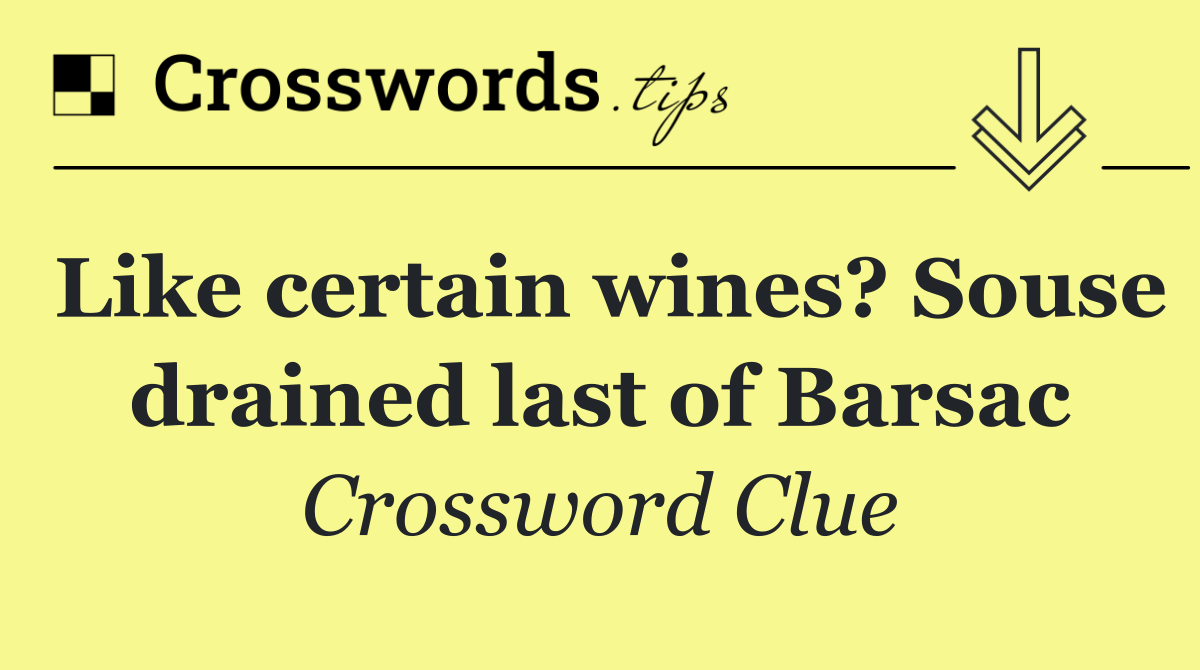 Crosswords.tips

Like certain wines? Souse drained last of Barsac

Crossword Clue